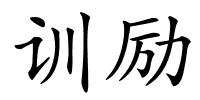 训励